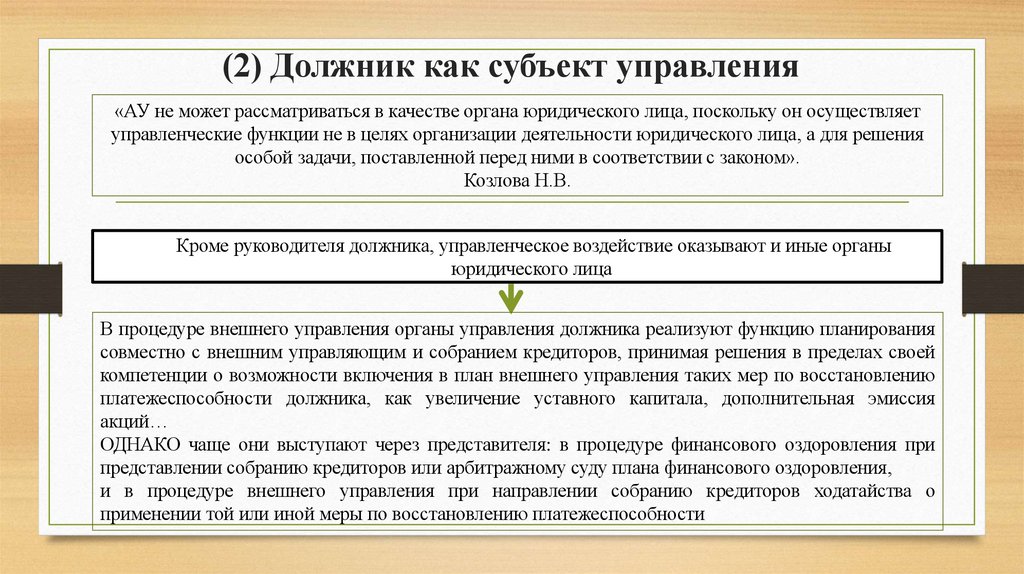 (2) Должник как субъект управления

«АУ не может рассматриваться в качестве органа юридического лица, поскольку он осуществляет управленческие функции не в целях организации деятельности юридического лица, а для решения особой задачи, поставленной перед ними в соответствии с законом».
Козлова Н.В.

Кроме руководителя должника, управленческое воздействие оказывают и иные органы юридического лица

В процедуре внешнего управления органы управления должника реализуют функцию планирования совместно с внешним управляющим и собранием кредиторов, принимая решения в пределах своей компетенции о возможности включения в план внешнего управления таких мер по восстановлению платежеспособности должника, как увеличение уставного капитала, дополнительная эмиссия акций…
ОДНАКО чаще они выступают через представителя: в процедуре финансового оздоровления при представлении собранию кредиторов или арбитражному суду плана финансового оздоровления,
и в процедуре внешнего управления при направлении собранию кредиторов ходатайства о применении той или иной меры по восстановлению платежеспособности